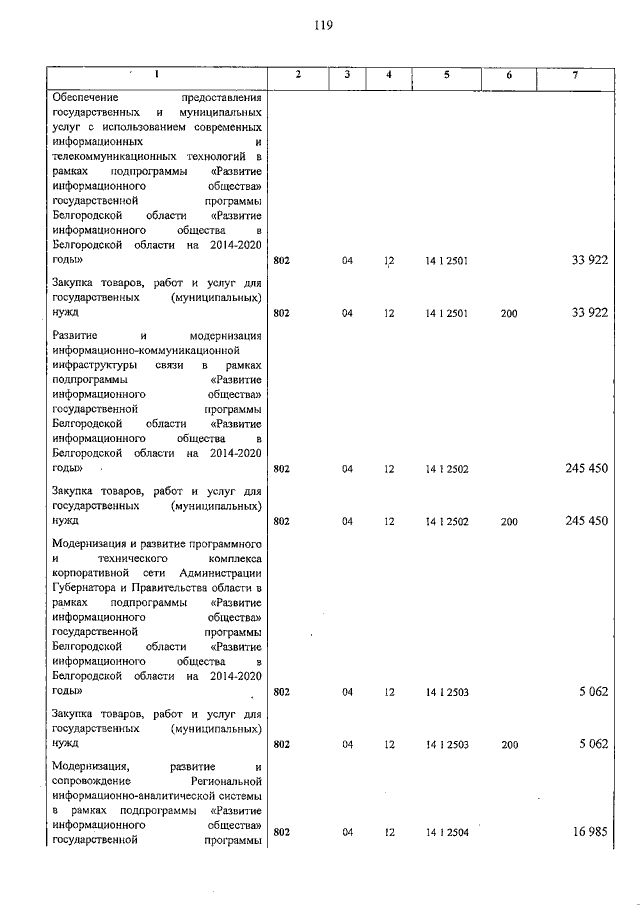 119

| 1 | 2 | 3 | 4 | 5 | 6 | 7 |
|---|---|---|---|---|---|---|
| Обеспечение предоставления государственных и муниципальных услуг с использованием современных информационных и телекоммуникационных технологий в рамках подпрограммы «Развитие информационного общества» государственной программы Белгородской области «Развитие информационного общества в Белгородской области на 2014-2020 годы» | 802 | 04 | 12 | 14 1 2501 | | 33 922 |
| Закупка товаров, работ и услуг для государственных (муниципальных) нужд | 802 | 04 | 12 | 14 1 2501 | 200 | 33 922 |
| Развитие и модернизация информационно-коммуникационной инфраструктуры связи в рамках подпрограммы «Развитие информационного общества» государственной программы Белгородской области «Развитие информационного общества в Белгородской области на 2014-2020 годы» | 802 | 04 | 12 | 14 1 2502 | | 245 450 |
| Закупка товаров, работ и услуг для государственных (муниципальных) нужд | 802 | 04 | 12 | 14 1 2502 | 200 | 245 450 |
| Модернизация и развитие программного и технического комплекса корпоративной сети Администрации Губернатора и Правительства области в рамках подпрограммы «Развитие информационного общества» государственной программы Белгородской области «Развитие информационного общества в Белгородской области на 2014-2020 годы» | 802 | 04 | 12 | 14 1 2503 | | 5 062 |
| Закупка товаров, работ и услуг для государственных (муниципальных) нужд | 802 | 04 | 12 | 14 1 2503 | 200 | 5 062 |
| Модернизация, развитие и сопровождение Региональной информационно-аналитической системы в рамках подпрограммы «Развитие информационного общества» государственной программы | 802 | 04 | 12 | 14 1 2504 | | 16 985 |